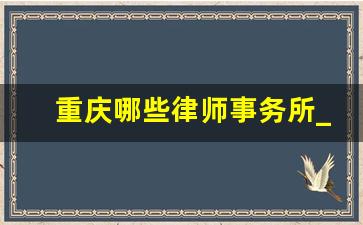 重庆哪些律师事务所_